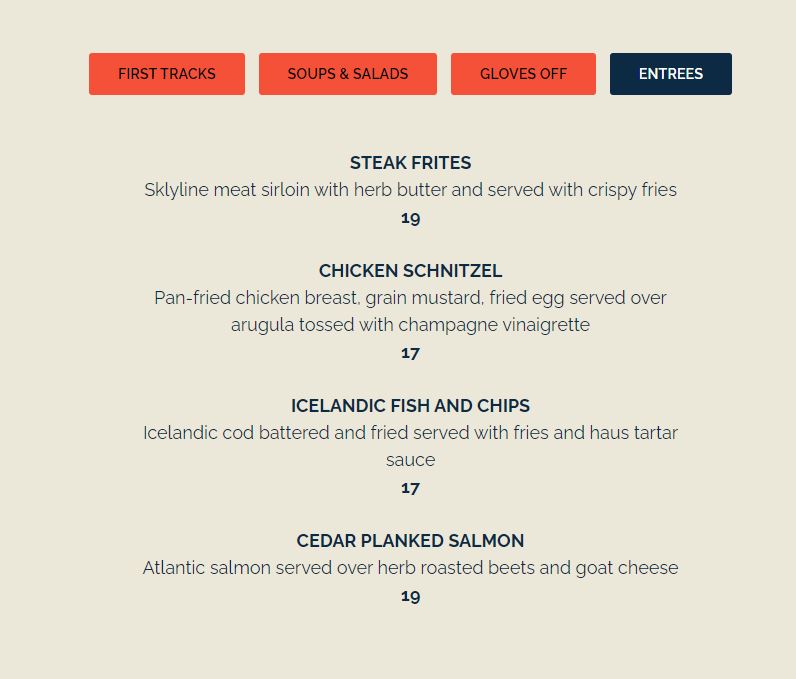 FIRST TRACKS SOUPS & SALADS GLOVES OFF ENTREES

STEAK FRITES
Sklyline meat sirloin with herb butter and served with crispy fries
19

CHICKEN SCHNITZEL
Pan-fried chicken breast, grain mustard, fried egg served over arugula tossed with champagne vinaigrette
17

ICELANDIC FISH AND CHIPS
Icelandic cod battered and fried served with fries and haus tartar sauce
17

CEDAR PLANKED SALMON
Atlantic salmon served over herb roasted beets and goat cheese
19